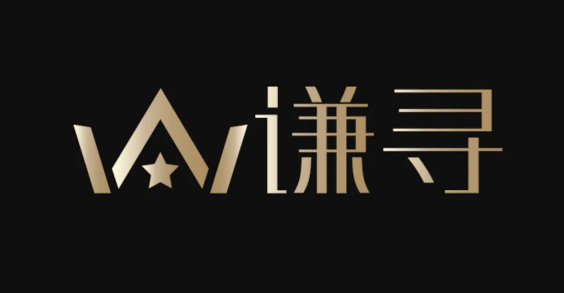 谦寻